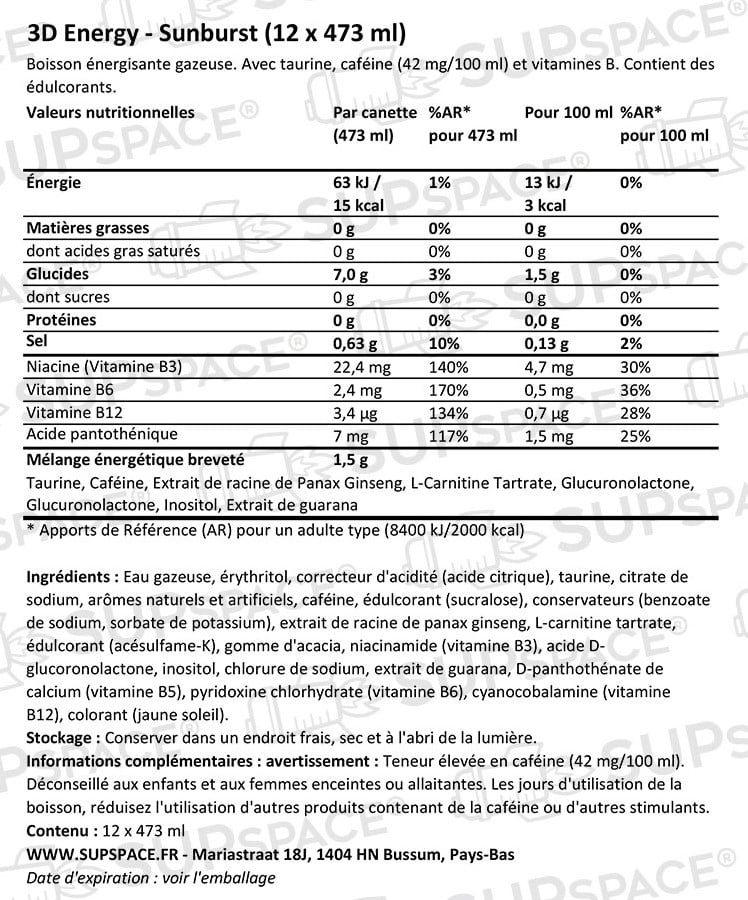 3D Energy - Sunburst (12 x 473 ml)

Boisson énergisante gazeuse. Avec taurine, caféine (42 mg/100 ml) et vitamines B. Contient des édulcorants.

| Valeurs nutritionnelles | Par canette (473 ml) | %AR* pour 473 ml | Pour 100 ml | %AR* pour 100 ml |
|---|---|---|---|---|
| Énergie | 63 kJ / 15 kcal | 1% | 13 kJ / 3 kcal | 0% |
| Matières grasses | 0 g | 0% | 0 g | 0% |
| dont acides gras saturés | 0 g | 0% | 0 g | 0% |
| Glucides | 7,0 g | 3% | 1,5 g | 0% |
| dont sucres | 0 g | 0% | 0 g | 0% |
| Protéines | 0 g | 0% | 0,0 g | 0% |
| Sel | 0,63 g | 10% | 0,13 g | 2% |
| Niacine (Vitamine B3) | 22,4 mg | 140% | 4,7 mg | 30% |
| Vitamine B6 | 2,4 mg | 170% | 0,5 mg | 36% |
| Vitamine B12 | 3,4 µg | 134% | 0,7 µg | 28% |
| Acide pantothénique | 7 mg | 117% | 1,5 mg | 25% |
| Mélange énergétique breveté | 1,5 g | | | |

Taurine, Caféine, Extrait de racine de Panax Ginseng, L-Carnitine Tartrate, Glucuronolactone, Glucuronolactone, Inositol, Extrait de guarana

* Apports de Référence (AR) pour un adulte type (8400 kJ/2000 kcal)

Ingrédients : Eau gazeuse, érythritol, correcteur d'acidité (acide citrique), taurine, citrate de sodium, arômes naturels et artificiels, caféine, édulcorant (sucralose), conservateurs (benzoate de sodium, sorbate de potassium), extrait de racine de panax ginseng, L-carnitine tartrate, édulcorant (acésulfame-K), gomme d'acacia, niacinamide (vitamine B3), acide D-glucoronolactone, inositol, chlorure de sodium, extrait de guarana, D-panthothénate de calcium (vitamine B5), pyridoxine chlorhydrate (vitamine B6), cyanocobalamine (vitamine B12), colorant (jaune soleil).
Stockage : Conserver dans un endroit frais, sec et à l'abri de la lumière.
Informations complémentaires : avertissement : Teneur élevée en caféine (42 mg/100 ml). Déconseillé aux enfants et aux femmes enceintes ou allaitantes. Les jours d'utilisation de la boisson, réduisez l'utilisation d'autres produits contenant de la caféine ou d'autres stimulants.
Contenu : 12 x 473 ml
WWW.SUPSPACE.FR - Mariastraat 18J, 1404 HN Bussum, Pays-Bas
Date d'expiration : voir l'emballage

SUPSPACE®